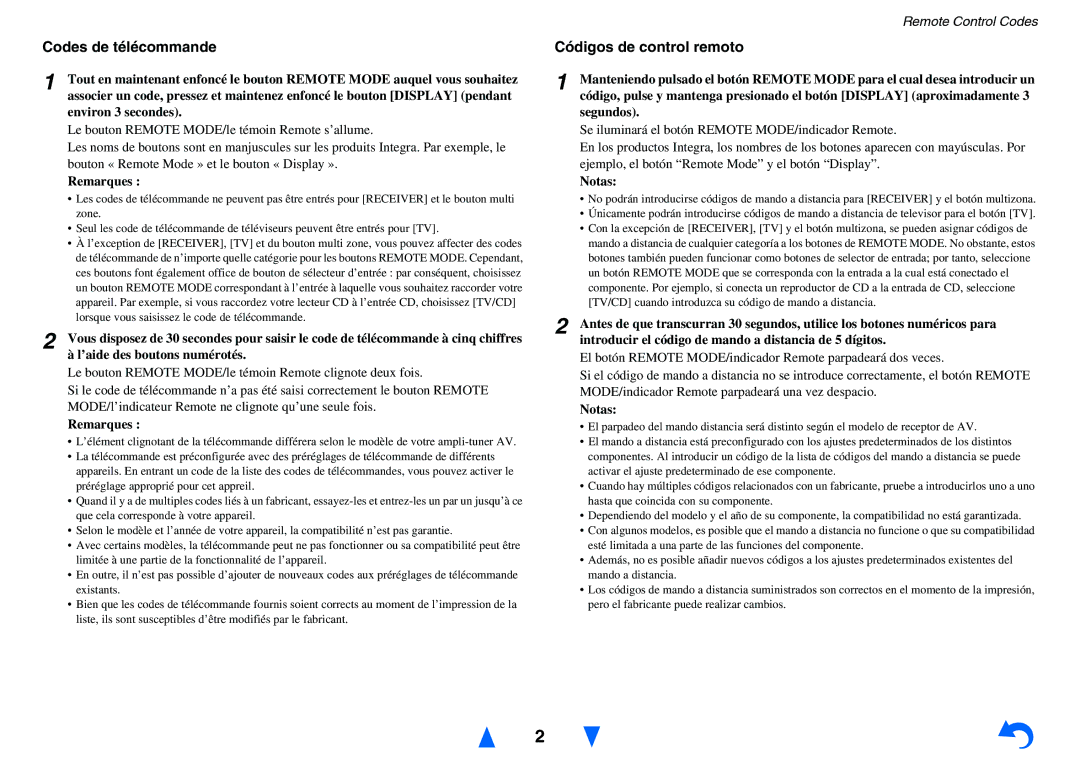 Remote Control Codes

Codes de télécommande

1 Tout en maintenant enfoncé le bouton REMOTE MODE auquel vous souhaitez associer un code, pressez et maintenez enfoncé le bouton [DISPLAY] (pendant environ 3 secondes).

Le bouton REMOTE MODE/le témoin Remote s'allume.

Les noms de boutons sont en manjuscules sur les produits Integra. Par exemple, le bouton « Remote Mode » et le bouton « Display ».

Remarques :

• Les codes de télécommande ne peuvent pas être entrés pour [RECEIVER] et le bouton multi zone.
• Seul les code de télécommande de téléviseurs peuvent être entrés pour [TV].
• À l'exception de [RECEIVER], [TV] et du bouton multi zone, vous pouvez affecter des codes de télécommande de n'importe quelle catégorie pour les boutons REMOTE MODE. Cependant, ces boutons font également office de bouton de sélecteur d'entrée : par conséquent, choisissez un bouton REMOTE MODE correspondant à l'entrée à laquelle vous souhaitez raccorder votre appareil. Par exemple, si vous raccordez votre lecteur CD à l'entrée CD, choisissez [TV/CD] lorsque vous saisissez le code de télécommande.

2 Vous disposez de 30 secondes pour saisir le code de télécommande à cinq chiffres à l'aide des boutons numérotés.

Le bouton REMOTE MODE/le témoin Remote clignote deux fois.

Si le code de télécommande n'a pas été saisi correctement le bouton REMOTE MODE/l'indicateur Remote ne clignote qu'une seule fois.

Remarques :

• L'élément clignotant de la télécommande différera selon le modèle de votre ampli-tuner AV.
• La télécommande est préconfigurée avec des préréglages de télécommande de différents appareils. En entrant un code de la liste des codes de télécommandes, vous pouvez activer le préréglage approprié pour cet appreil.
• Quand il y a de multiples codes liés à un fabricant, essayez-les et entrez-les un par un jusqu'à ce que cela corresponde à votre appareil.
• Selon le modèle et l'année de votre appareil, la compatibilité n'est pas garantie.
• Avec certains modèles, la télécommande peut ne pas fonctionner ou sa compatibilité peut être limitée à une partie de la fonctionnalité de l'appareil.
• En outre, il n'est pas possible d'ajouter de nouveaux codes aux préréglages de télécommande existants.
• Bien que les codes de télécommande fournis soient corrects au moment de l'impression de la liste, ils sont susceptibles d'être modifiés par le fabricant.

Códigos de control remoto

1 Manteniendo pulsado el botón REMOTE MODE para el cual desea introducir un código, pulse y mantenga presionado el botón [DISPLAY] (aproximadamente 3 segundos).

Se iluminará el botón REMOTE MODE/indicador Remote.

En los productos Integra, los nombres de los botones aparecen con mayúsculas. Por ejemplo, el botón "Remote Mode" y el botón "Display".

Notas:

• No podrán introducirse códigos de mando a distancia para [RECEIVER] y el botón multizona.
• Únicamente podrán introducirse códigos de mando a distancia de televisor para el botón [TV].
• Con la excepción de [RECEIVER], [TV] y el botón multizona, se pueden asignar códigos de mando a distancia de cualquier categoría a los botones de REMOTE MODE. No obstante, estos botones también pueden funcionar como botones de selector de entrada; por tanto, seleccione un botón REMOTE MODE que se corresponda con la entrada a la cual está conectado el componente. Por ejemplo, si conecta un reproductor de CD a la entrada de CD, seleccione [TV/CD] cuando introduzca su código de mando a distancia.

2 Antes de que transcurran 30 segundos, utilice los botones numéricos para introducir el código de mando a distancia de 5 dígitos.

El botón REMOTE MODE/indicador Remote parpadeará dos veces.

Si el código de mando a distancia no se introduce correctamente, el botón REMOTE MODE/indicador Remote parpadeará una vez despacio.

Notas:

• El parpadeo del mando distancia será distinto según el modelo de receptor de AV.
• El mando a distancia está preconfigurado con los ajustes predeterminados de los distintos componentes. Al introducir un código de la lista de códigos del mando a distancia se puede activar el ajuste predeterminado de ese componente.
• Cuando hay múltiples códigos relacionados con un fabricante, pruebe a introducirlos uno a uno hasta que coincida con su componente.
• Dependiendo del modelo y el año de su componente, la compatibilidad no está garantizada.
• Con algunos modelos, es posible que el mando a distancia no funcione o que su compatibilidad esté limitada a una parte de las funciones del componente.
• Además, no es posible añadir nuevos códigos a los ajustes predeterminados existentes del mando a distancia.
• Los códigos de mando a distancia suministrados son correctos en el momento de la impresión, pero el fabricante puede realizar cambios.

2